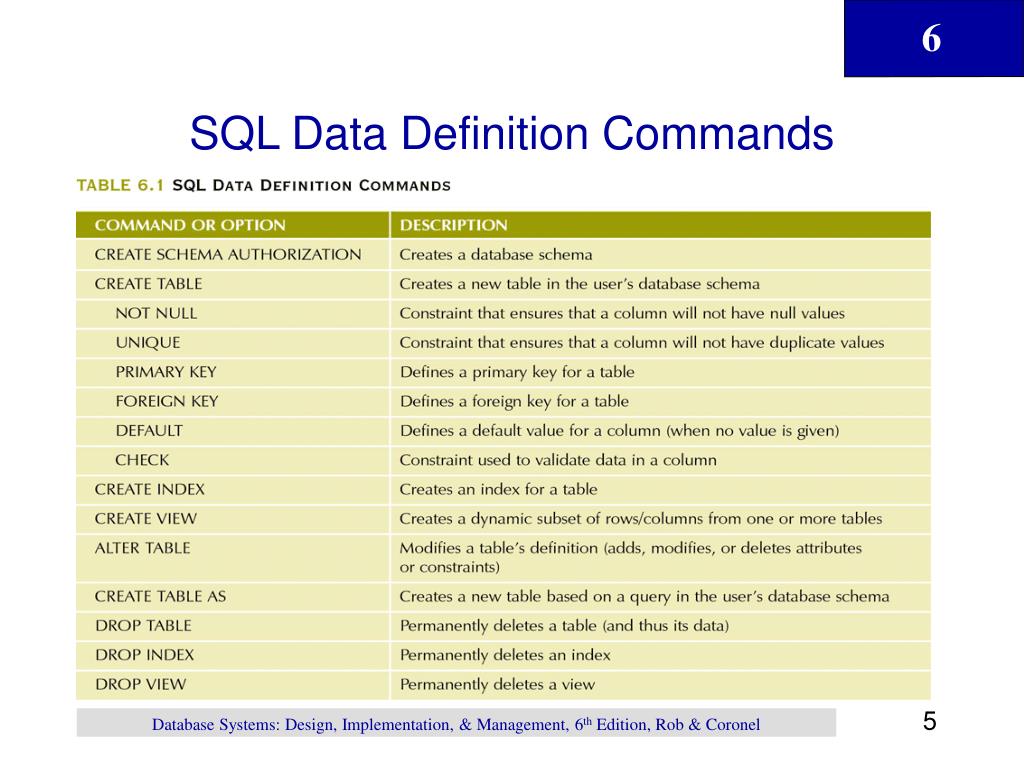 6

SQL Data Definition Commands

TABLE 6.1 SQL DATA DEFINITION COMMANDS

| COMMAND OR OPTION | DESCRIPTION |
|---|---|
| CREATE SCHEMA AUTHORIZATION | Creates a database schema |
| CREATE TABLE | Creates a new table in the user's database schema |
| NOT NULL | Constraint that ensures that a column will not have null values |
| UNIQUE | Constraint that ensures that a column will not have duplicate values |
| PRIMARY KEY | Defines a primary key for a table |
| FOREIGN KEY | Defines a foreign key for a table |
| DEFAULT | Defines a default value for a column (when no value is given) |
| CHECK | Constraint used to validate data in a column |
| CREATE INDEX | Creates an index for a table |
| CREATE VIEW | Creates a dynamic subset of rows/columns from one or more tables |
| ALTER TABLE | Modifies a table's definition (adds, modifies, or deletes attributes or constraints) |
| CREATE TABLE AS | Creates a new table based on a query in the user's database schema |
| DROP TABLE | Permanently deletes a table (and thus its data) |
| DROP INDEX | Permanently deletes an index |
| DROP VIEW | Permanently deletes a view |

Database Systems: Design, Implementation, & Management, 6$^{th}$ Edition, Rob & Coronel

5